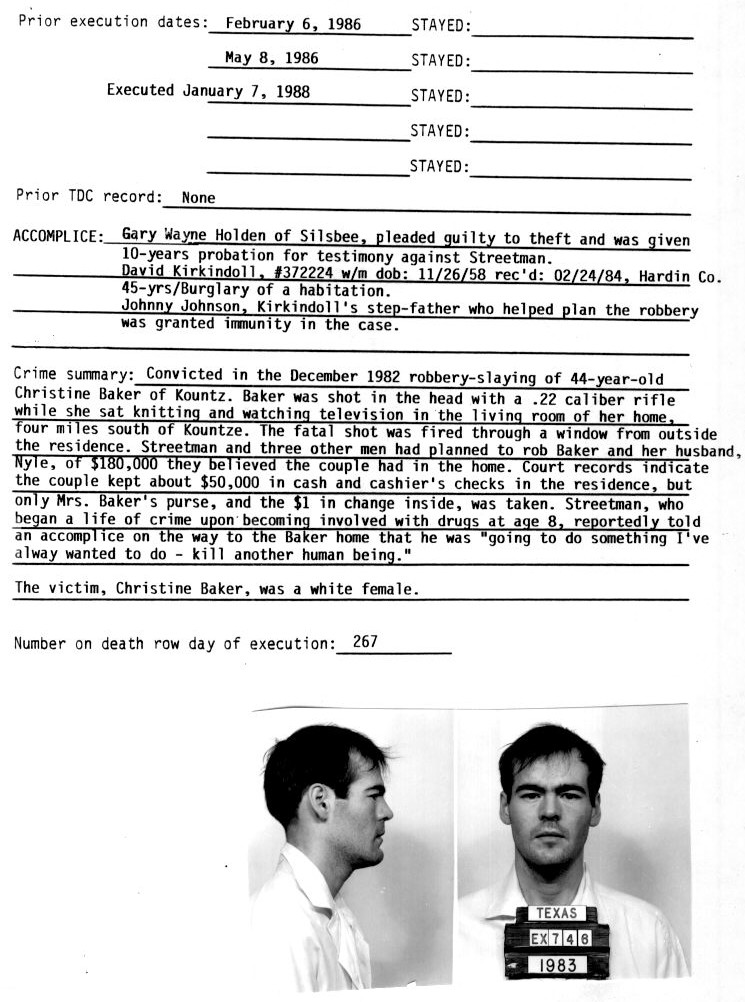 Prior execution dates: February 6, 1986 STAYED:

May 8, 1986 STAYED:

Executed January 7, 1988 STAYED:

STAYED:

STAYED:

Prior TDC record: None

ACCOMPLICE: Gary Wayne Holden of Silsbee, pleaded guilty to theft and was given 10-years probation for testimony against Streetman.
David Kirkindoll, #372224 w/m dob: 11/26/58 rec'd: 02/24/84, Hardin Co. 45-yrs/Burglary of a habitation.
Johnny Johnson, Kirkindoll's step-father who helped plan the robbery was granted immunity in the case.

Crime summary: Convicted in the December 1982 robbery-slaying of 44-year-old Christine Baker of Kountz. Baker was shot in the head with a .22 caliber rifle while she sat knitting and watching television in the living room of her home, four miles south of Kountze. The fatal shot was fired through a window from outside the residence. Streetman and three other men had planned to rob Baker and her husband, Nyle, of $180,000 they believed the couple had in the home. Court records indicate the couple kept about $50,000 in cash and cashier's checks in the residence, but only Mrs. Baker's purse, and the $1 in change inside, was taken. Streetman, who began a life of crime upon becoming involved with drugs at age 8, reportedly told an accomplice on the way to the Baker home that he was "going to do something I've alway wanted to do - kill another human being."

The victim, Christine Baker, was a white female.

Number on death row day of execution: 267

TEXAS
EX 7 4 6
1983